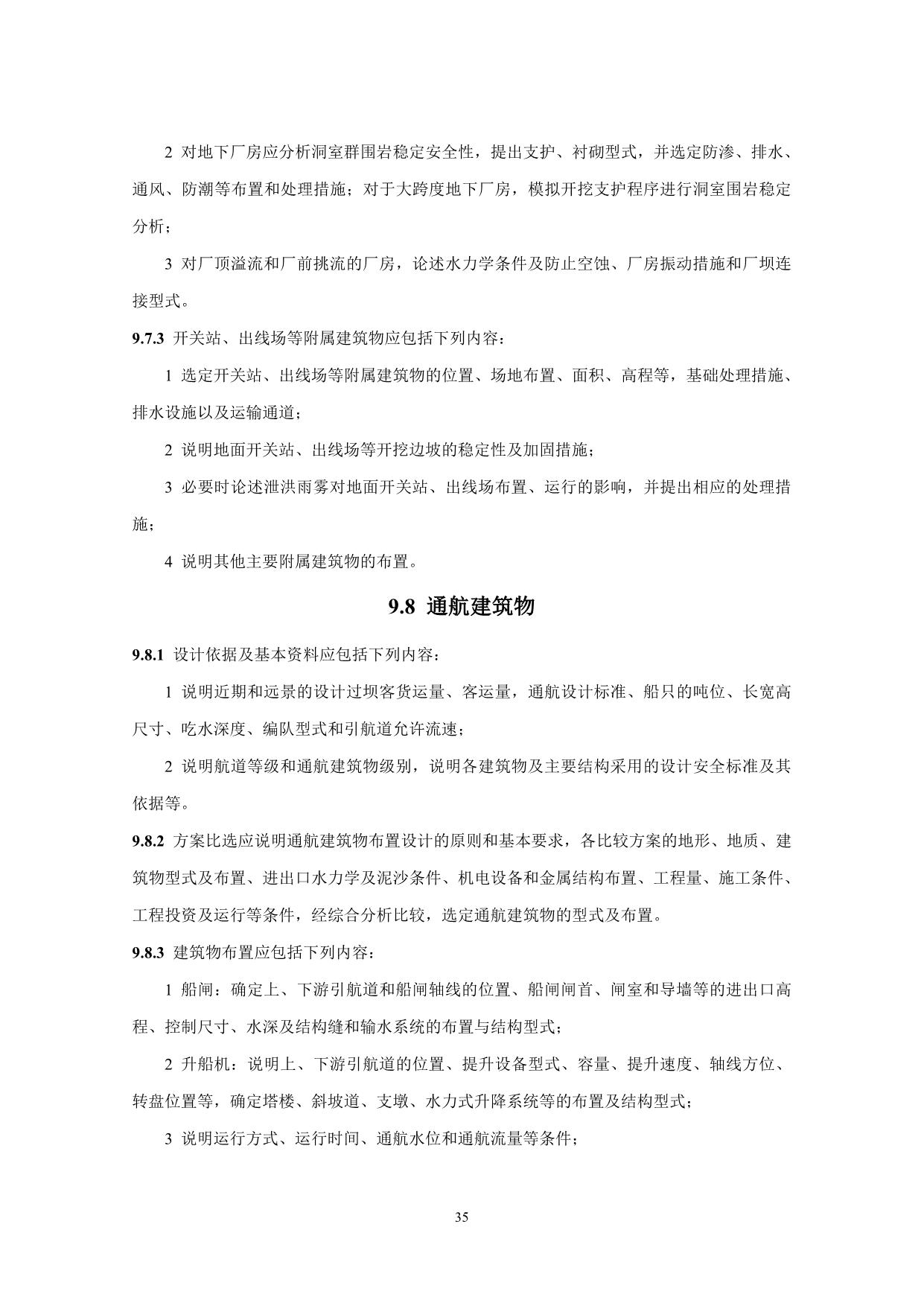 2 对地下厂房应分析洞室群围岩稳定安全性，提出支护、衬砌型式，并选定防渗、排水、通风、防潮等布置和处理措施；对于大跨度地下厂房，模拟开挖支护程序进行洞室围岩稳定分析；

3 对厂顶溢流和厂前挑流的厂房，论述水力学条件及防止空蚀、厂房振动措施和厂坝连接型式。

9.7.3 开关站、出线场等附属建筑物应包括下列内容：

1 选定开关站、出线场等附属建筑物的位置、场地布置、面积、高程等，基础处理措施、排水设施以及运输通道；

2 说明地面开关站、出线场等开挖边坡的稳定性及加固措施；

3 必要时论述泄洪雨雾对地面开关站、出线场布置、运行的影响，并提出相应的处理措施；

4 说明其他主要附属建筑物的布置。

9.8 通航建筑物

9.8.1 设计依据及基本资料应包括下列内容：

1 说明近期和远景的设计过坝客货运量、客运量，通航设计标准、船只的吨位、长宽高尺寸、吃水深度、编队型式和引航道允许流速；

2 说明航道等级和通航建筑物级别，说明各建筑物及主要结构采用的设计安全标准及其依据等。

9.8.2 方案比选应说明通航建筑物布置设计的原则和基本要求，各比较方案的地形、地质、建筑物型式及布置、进出口水力学及泥沙条件、机电设备和金属结构布置、工程量、施工条件、工程投资及运行等条件，经综合分析比较，选定通航建筑物的型式及布置。

9.8.3 建筑物布置应包括下列内容：

1 船闸：确定上、下游引航道和船闸轴线的位置、船闸闸首、闸室和导墙等的进出口高程、控制尺寸、水深及结构缝和输水系统的布置与结构型式；

2 升船机：说明上、下游引航道的位置、提升设备型式、容量、提升速度、轴线方位、转盘位置等，确定塔楼、斜坡道、支墩、水力式升降系统等的布置及结构型式；

3 说明运行方式、运行时间、通航水位和通航流量等条件；

35